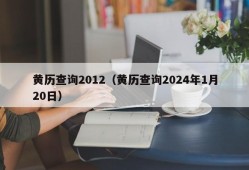 黄历查询2012（黄历查询2024年1月20日）